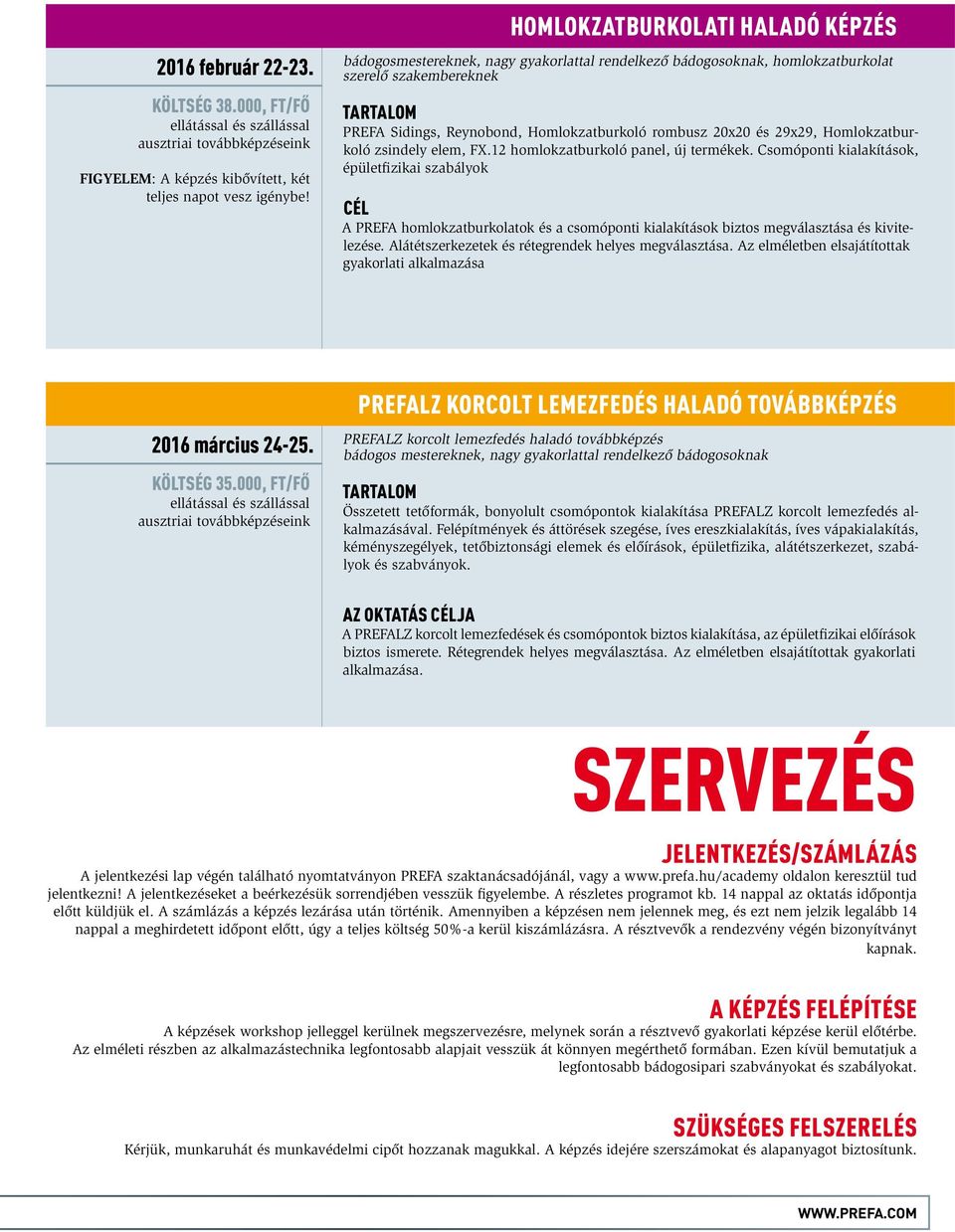 HOMLOKZATBURKOLATI HALADÓ KÉPZÉS

2016 február 22-23.

KÖLTSÉG 38.000, FT/FŐ
ellátással és szállással
ausztriai továbbképzéseink

FIGYELEM: A képzés kibővített, két teljes napot vesz igénybe!

bádogosmestereknek, nagy gyakorlattal rendelkező bádogosoknak, homlokzatburkolat szerelő szakembereknek

TARTALOM
PREFA Sidings, Reynobond, Homlokzatburkoló rombusz 20x20 és 29x29, Homlokzatburkoló zsindely elem, FX.12 homlokzatburkoló panel, új termékek. Csomóponti kialakítások, épületfizikai szabályok

CÉL
A PREFA homlokzatburkolatok és a csomóponti kialakítások biztos megválasztása és kivitelezése. Alátétszerkezetek és rétegrendek helyes megválasztása. Az elméletben elsajátítottak gyakorlati alkalmazása

PREFALZ KORCOLT LEMEZFEDÉS HALADÓ TOVÁBBKÉPZÉS

2016 március 24-25.

KÖLTSÉG 35.000, FT/FŐ
ellátással és szállással
ausztriai továbbképzéseink

PREFALZ korcolt lemezfedés haladó továbbképzés
bádogos mestereknek, nagy gyakorlattal rendelkező bádogosoknak

TARTALOM
Összetett tetőformák, bonyolult csomópontok kialakítása PREFALZ korcolt lemezfedés alkalmazásával. Felépítmények és áttörések szegése, íves ereszkialakítás, íves vápakialakítás, kéményszegélyek, tetőbiztonsági elemek és előírások, épületfizika, alátétszerkezet, szabályok és szabványok.

AZ OKTATÁS CÉLJA
A PREFALZ korcolt lemezfedések és csomópontok biztos kialakítása, az épületfizikai előírások biztos ismerete. Rétegrendek helyes megválasztása. Az elméletben elsajátítottak gyakorlati alkalmazása.

SZERVEZÉS

JELENTKEZÉS/SZÁMLÁZÁS
A jelentkezési lap végén található nyomtatványon PREFA szaktanácsadójánál, vagy a www.prefa.hu/academy oldalon keresztül tud jelentkezni! A jelentkezéseket a beérkezésük sorrendjében vesszük figyelembe. A részletes programot kb. 14 nappal az oktatás időpontja előtt küldjük el. A számlázás a képzés lezárása után történik. Amennyiben a képzésen nem jelennek meg, és ezt nem jelzik legalább 14 nappal a meghirdetett időpont előtt, úgy a teljes költség 50%-a kerül kiszámlázásra. A résztvevők a rendezvény végén bizonyítványt kapnak.

A KÉPZÉS FELÉPÍTÉSE
A képzések workshop jelleggel kerülnek megszervezésre, melynek során a résztvevő gyakorlati képzése kerül előtérbe. Az elméleti részben az alkalmazástechnika legfontosabb alapjait vesszük át könnyen megérthető formában. Ezen kívül bemutatjuk a legfontosabb bádogosipari szabványokat és szabályokat.

SZÜKSÉGES FELSZERELÉS
Kérjük, munkaruhát és munkavédelmi cipőt hozzanak magukkal. A képzés idejére szerszámokat és alapanyagot biztosítunk.

WWW.PREFA.COM